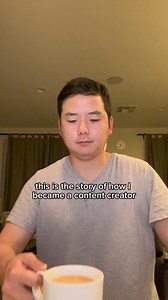 this is the story of how I became a content creator